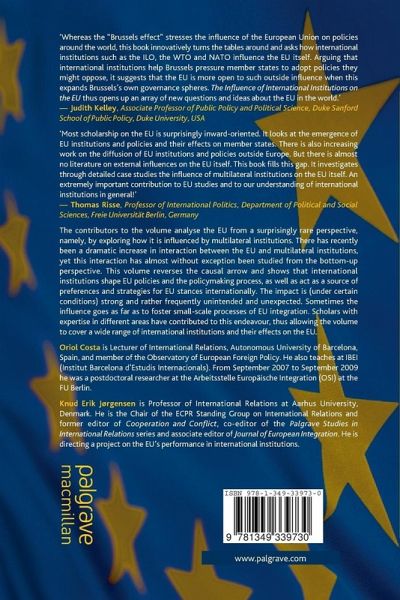 'Whereas the "Brussels effect" stresses the influence of the European Union on policies around the world, this book innovatively turns the tables around and asks how international institutions such as the ILO, the WTO and NATO influence the EU itself. Arguing that international institutions help Brussels pressure member states to adopt policies they might oppose, it suggests that the EU is more open to such outside influence when this expands Brussels's own governance spheres. The Influence of International Institutions on the EU thus opens up an array of new questions and ideas about the EU in the world.'
— Judith Kelley, Associate Professor of Public Policy and Political Science, Duke Sanford School of Public Policy, Duke University, USA

'Most scholarship on the EU is surprisingly inward-oriented. It looks at the emergence of EU institutions and policies and their effects on member states. There is also increasing work on the diffusion of EU institutions and policies outside Europe. But there is almost no literature on external influences on the EU itself. This book fills this gap. It investigates through detailed case studies the influence of multilateral institutions on the EU itself. An extremely important contribution to EU studies and to our understanding of international institutions in general!'
— Thomas Risse, Professor of International Politics, Department of Political and Social Sciences, Freie Universität Berlin, Germany

The contributors to the volume analyse the EU from a surprisingly rare perspective, namely, by exploring how it is influenced by multilateral institutions. There has recently been a dramatic increase in interaction between the EU and multilateral institutions, yet this interaction has almost without exception been studied from the bottom-up perspective. This volume reverses the causal arrow and shows that international institutions shape EU policies and the policymaking process, as well as act as a source of preferences and strategies for EU stances internationally. The impact is (under certain conditions) strong and rather frequently unintended and unexpected. Sometimes the influence goes as far as to foster small-scale processes of EU integration. Scholars with expertise in different areas have contributed to this endeavour, thus allowing the volume to cover a wide range of international institutions and their effects on the EU.

Oriol Costa is Lecturer of International Relations, Autonomous University of Barcelona, Spain, and member of the Observatory of European Foreign Policy. He also teaches at IBEI (Institut Barcelona d'Estudis Internacionals). From September 2007 to September 2009 he was a postdoctoral researcher at the Arbeitsstelle Europäische Integration (OSI) at the FU Berlin.

Knud Erik Jørgensen is Professor of International Relations at Aarhus University, Denmark. He is the Chair of the ECPR Standing Group on International Relations and former editor of Cooperation and Conflict, co-editor of the Palgrave Studies in International Relations series and associate editor of Journal of European Integration. He is directing a project on the EU's performance in international institutions.

palgrave
macmillan

ISBN 978-1-349-33973-0

9 781349 339730

www.palgrave.com